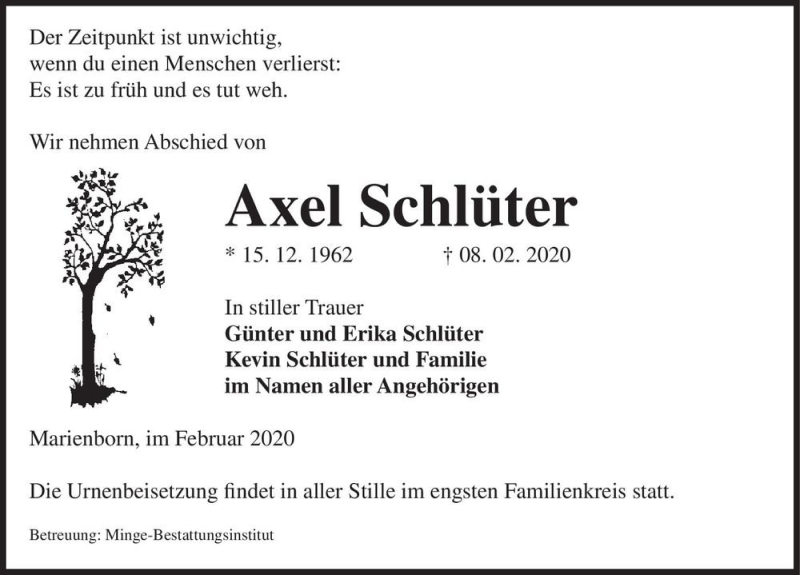 Der Zeitpunkt ist unwichtig,
wenn du einen Menschen verlierst:
Es ist zu früh und es tut weh.

Wir nehmen Abschied von

Axel Schlüter

* 15. 12. 1962 † 08. 02. 2020

In stiller Trauer
Günter und Erika Schlüter
Kevin Schlüter und Familie
im Namen aller Angehörigen

Marienborn, im Februar 2020

Die Urnenbeisetzung findet in aller Stille im engsten Familienkreis statt.

Betreuung: Minge-Bestattungsinstitut